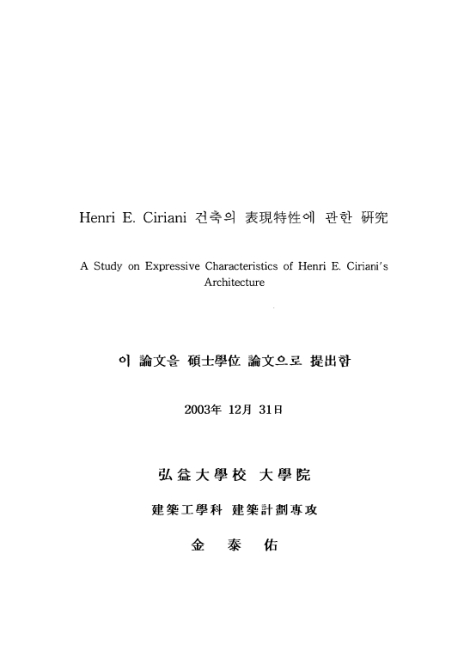 Henri E. Ciriani 건축의 表現特性에 관한 硏究

A Study on Expressive Characteristics of Henri E. Ciriani's Architecture

이 論文을 碩士學位 論文으로 提出함

2003年 12月 31日

弘益大學校 大學院

建築工學科 建築計劃專攻

金 泰 佑